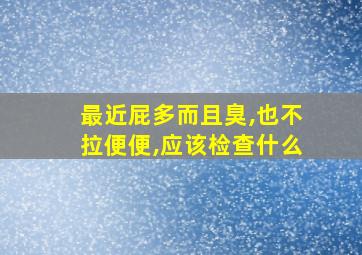 最近屁多而且臭,也不拉便便,应该检查什么